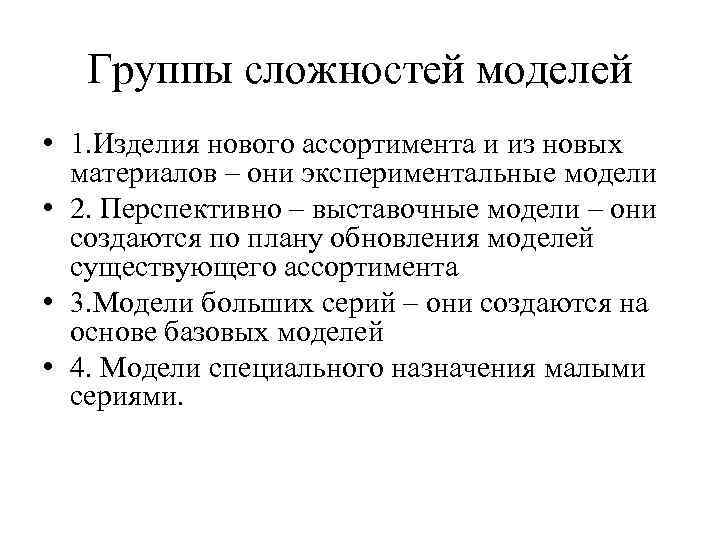 Группы сложностей моделей

• 1.Изделия нового ассортимента и из новых материалов – они экспериментальные модели
• 2. Перспективно – выставочные модели – они создаются по плану обновления моделей существующего ассортимента
• 3.Модели больших серий – они создаются на основе базовых моделей
• 4. Модели специального назначения малыми сериями.